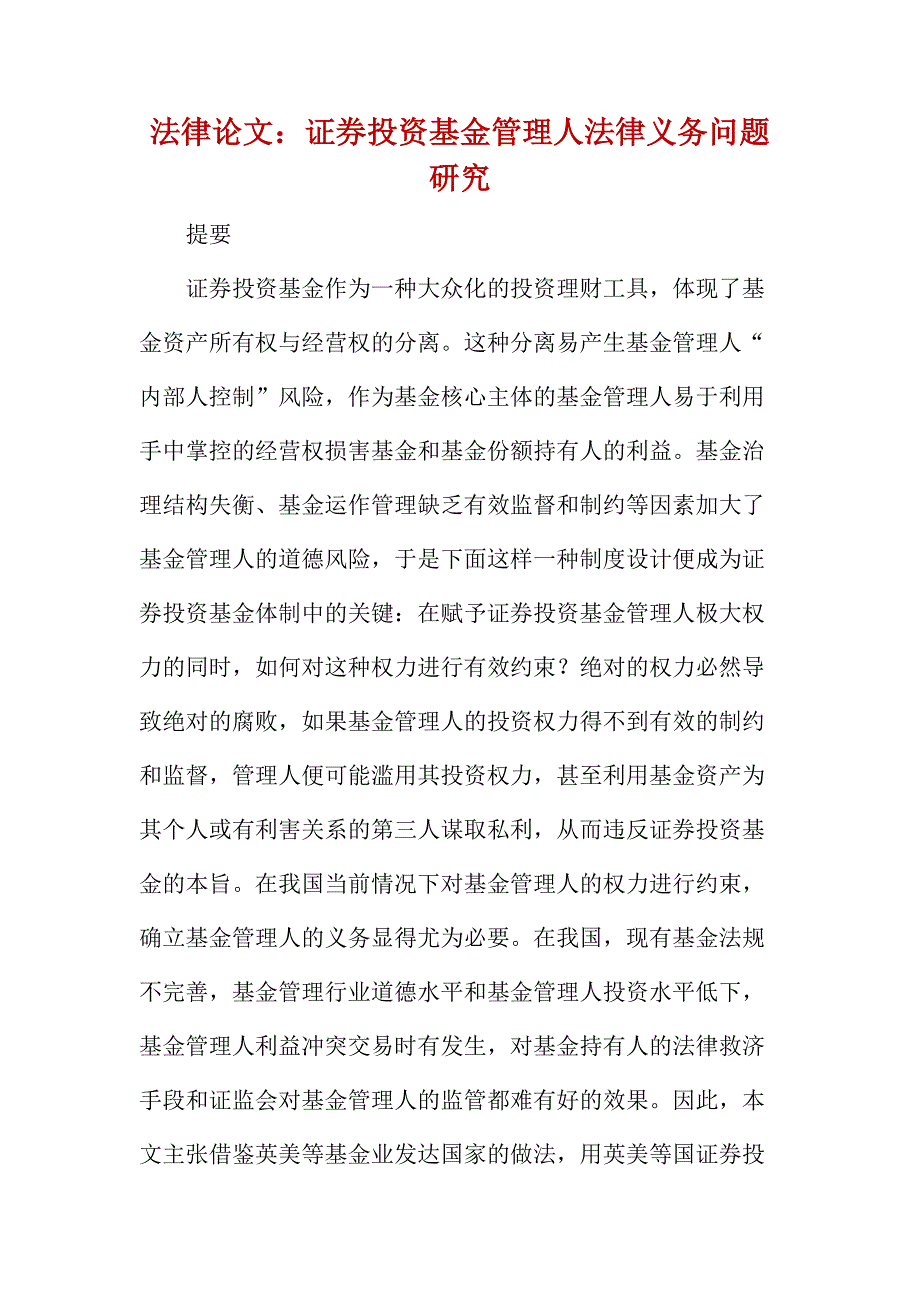 法律论文：证券投资基金管理人法律义务问题研究

提要

证券投资基金作为一种大众化的投资理财工具，体现了基金资产所有权与经营权的分离。这种分离易产生基金管理人“内部人控制”风险，作为基金核心主体的基金管理人易于利用手中掌控的经营权损害基金和基金份额持有人的利益。基金治理结构失衡、基金运作管理缺乏有效监督和制约等因素加大了基金管理人的道德风险，于是下面这样一种制度设计便成为证券投资基金体制中的关键：在赋予证券投资基金管理人极大权力的同时，如何对这种权力进行有效约束？绝对的权力必然导致绝对的腐败，如果基金管理人的投资权力得不到有效的制约和监督，管理人便可能滥用其投资权力，甚至利用基金资产为其个人或有利害关系的第三人谋取私利，从而违反证券投资基金的本旨。在我国当前情况下对基金管理人的权力进行约束，确立基金管理人的义务显得尤为必要。在我国，现有基金法规不完善，基金管理行业道德水平和基金管理人投资水平低下，基金管理人利益冲突交易时有发生，对基金持有人的法律救济手段和证监会对基金管理人的监管都难有好的效果。因此，本文主张借鉴英美等基金业发达国家的做法，用英美等国证券投